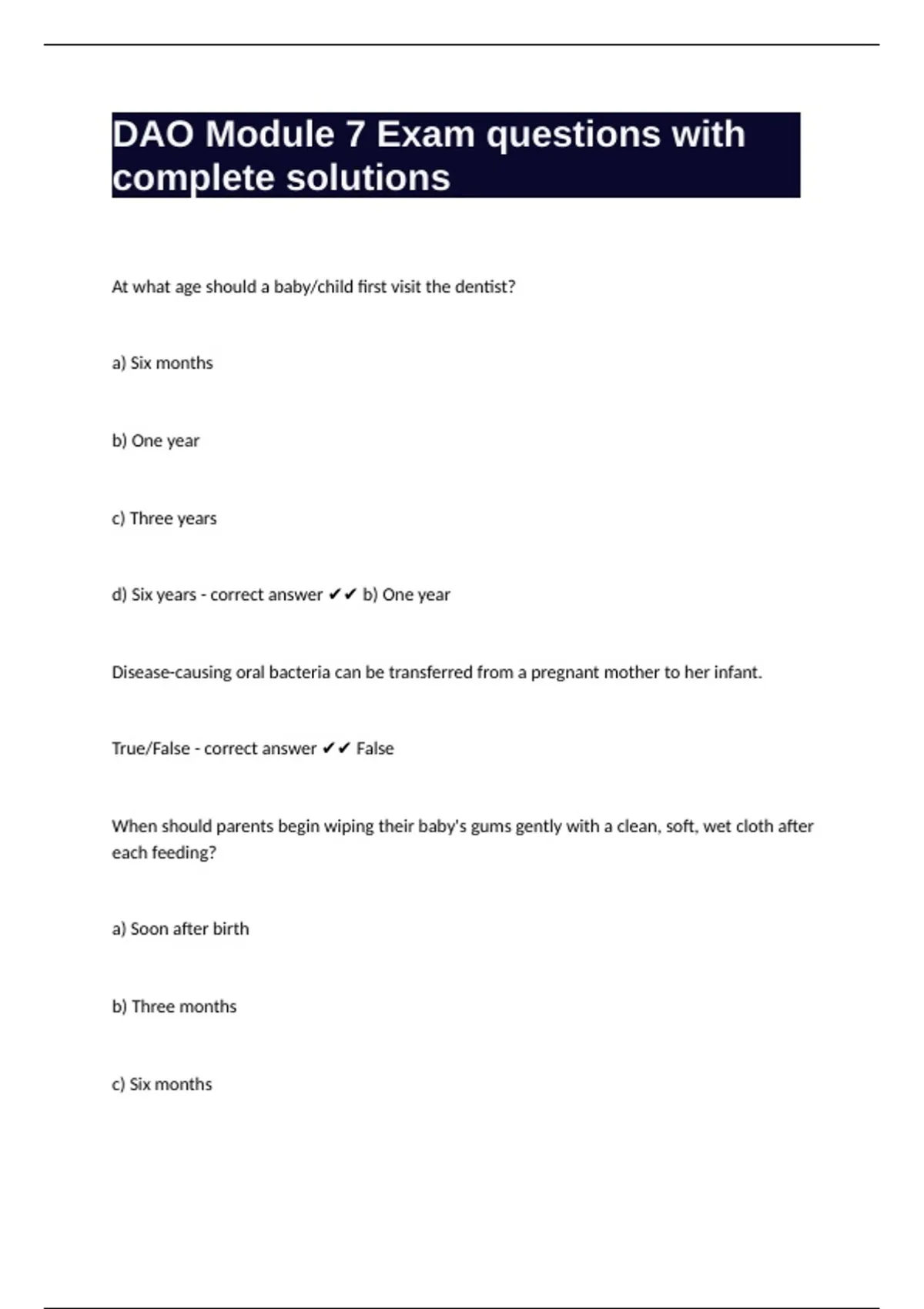 DAO Module 7 Exam questions with complete solutions

At what age should a baby/child first visit the dentist?

a) Six months

b) One year

c) Three years

d) Six years - correct answer ✔✔ b) One year

Disease-causing oral bacteria can be transferred from a pregnant mother to her infant.

True/False - correct answer ✔✔ False

When should parents begin wiping their baby's gums gently with a clean, soft, wet cloth after each feeding?

a) Soon after birth

b) Three months

c) Six months